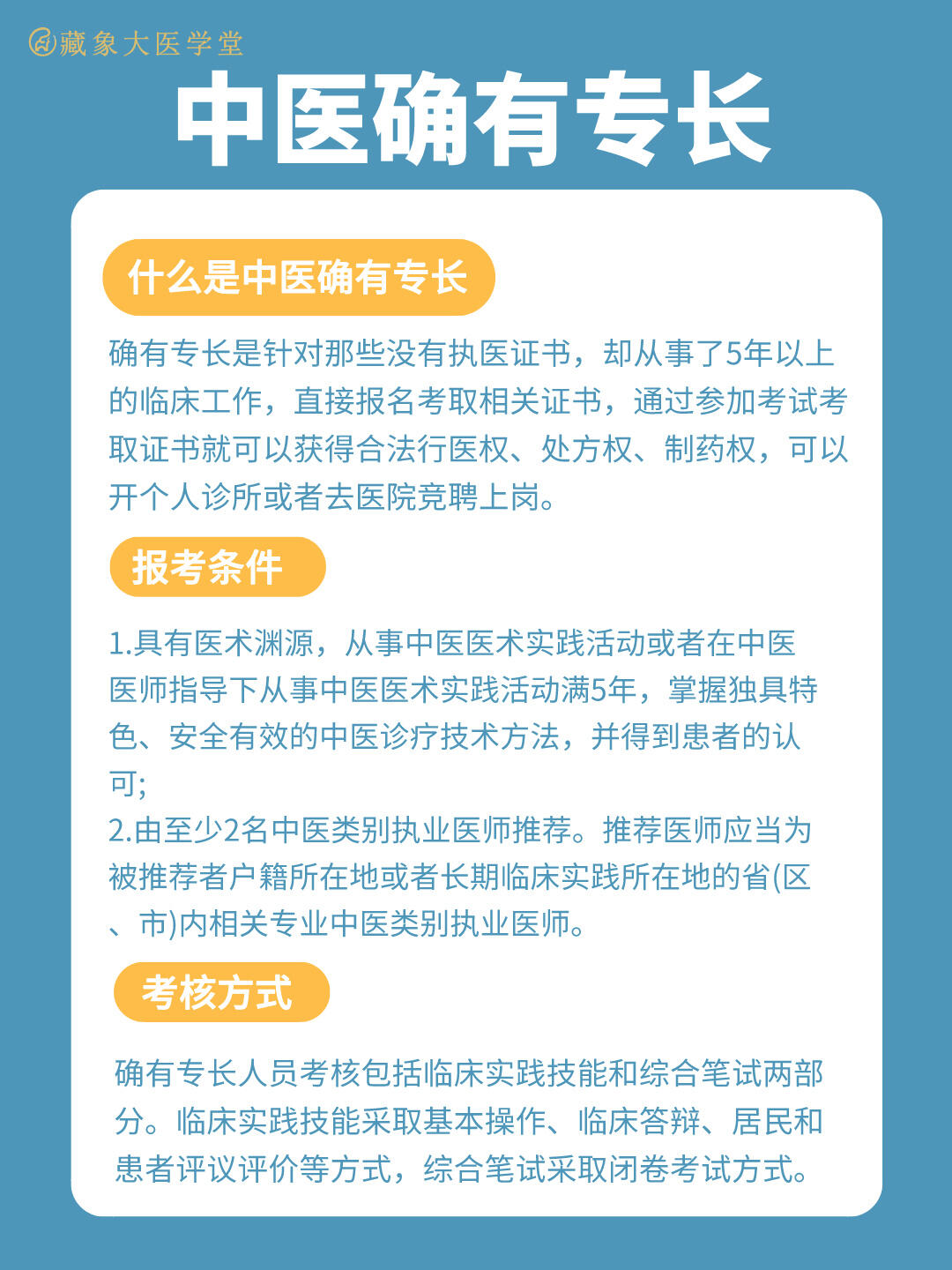 藏象大医学堂

中医确有专长

什么是中医确有专长

确有专长是针对那些没有执医证书，却从事了5年以上的临床工作，直接报名考取相关证书，通过参加考试考取证书就可以获得合法行医权、处方权、制药权，可以开个人诊所或者去医院竞聘上岗。

报考条件

1.具有医术渊源，从事中医医术实践活动或者在中医医师指导下从事中医医术实践活动满5年，掌握独具特色、安全有效的中医诊疗技术方法，并得到患者的认可;
2.由至少2名中医类别执业医师推荐。推荐医师应当为被推荐者户籍所在地或者长期临床实践所在地的省(区、市)内相关专业中医类别执业医师。

考核方式

确有专长人员考核包括临床实践技能和综合笔试两部分。临床实践技能采取基本操作、临床答辩、居民和患者评议评价等方式，综合笔试采取闭卷考试方式。